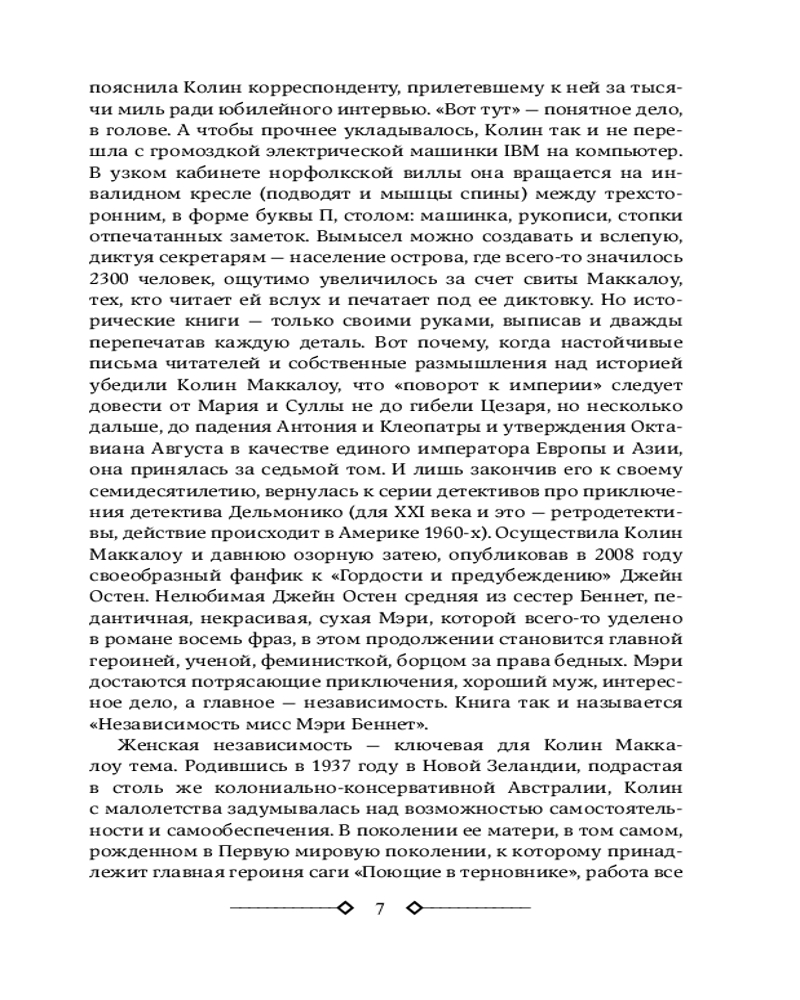 пояснила Колин корреспонденту, прилетевшему к ней за тысячи миль ради юбилейного интервью. «Вот тут» — понятное дело, в голове. А чтобы прочнее укладывалось, Колин так и не перешла с громоздкой электрической машинки IBM на компьютер. В узком кабинете норфолкской виллы она вращается на инвалидном кресле (подводят и мышцы спины) между трехсторонним, в форме буквы П, столом: машинка, рукописи, стопки отпечатанных заметок. Вымысел можно создавать и вслепую, диктуя секретарям — население острова, где всего-то значилось 2300 человек, ощутимо увеличилось за счет свиты Маккалоу, тех, кто читает ей вслух и печатает под ее диктовку. Но исторические книги — только своими руками, выписав и дважды перепечатав каждую деталь. Вот почему, когда настойчивые письма читателей и собственные размышления над историей убедили Колин Маккалоу, что «поворот к империи» следует довести от Мария и Суллы не до гибели Цезаря, но несколько дальше, до падения Антония и Клеопатры и утверждения Октавиана Августа в качестве единого императора Европы и Азии, она принялась за седьмой том. И лишь закончив его к своему семидесятилетию, вернулась к серии детективов про приключения детектива Дельмонико (для XXI века и это — ретродетективы, действие происходит в Америке 1960-х). Осуществила Колин Маккалоу и давнюю озорную затею, опубликовав в 2008 году своеобразный фанфик к «Гордости и предубеждению» Джейн Остен. Нелюбимая Джейн Остен средняя из сестер Беннет, педантичная, некрасивая, сухая Мэри, которой всего-то уделено в романе восемь фраз, в этом продолжении становится главной героиней, ученой, феминисткой, борцом за права бедных. Мэри достаются потрясающие приключения, хороший муж, интересное дело, а главное — независимость. Книга так и называется «Независимость мисс Мэри Беннет».

Женская независимость — ключевая для Колин Маккалоу тема. Родившись в 1937 году в Новой Зеландии, подрастая в столь же колониально-консервативной Австралии, Колин с малолетства задумывалась над возможностью самостоятельности и самообеспечения. В поколении ее матери, в том самом, рожденном в Первую мировую поколении, к которому принадлежит главная героиня саги «Поющие в терновнике», работа все

7